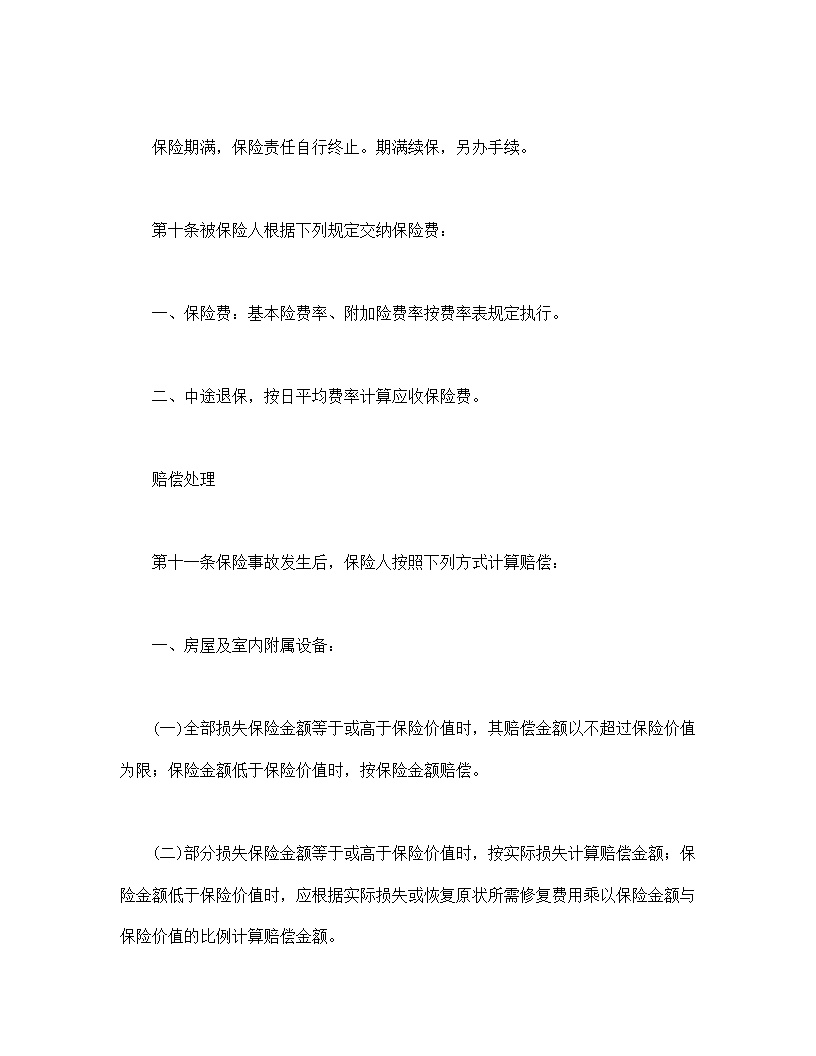 保险期满，保险责任自行终止。期满续保，另办手续。

第十条被保险人根据下列规定交纳保险费：

一、保险费：基本险费率、附加险费率按费率表规定执行。

二、中途退保，按日平均费率计算应收保险费。

赔偿处理

第十一条保险事故发生后，保险人按照下列方式计算赔偿：

一、房屋及室内附属设备：

(一)全部损失保险金额等于或高于保险价值时，其赔偿金额以不超过保险价值为限；保险金额低于保险价值时，按保险金额赔偿。

(二)部分损失保险金额等于或高于保险价值时，按实际损失计算赔偿金额；保险金额低于保险价值时，应根据实际损失或恢复原状所需修复费用乘以保险金额与保险价值的比例计算赔偿金额。